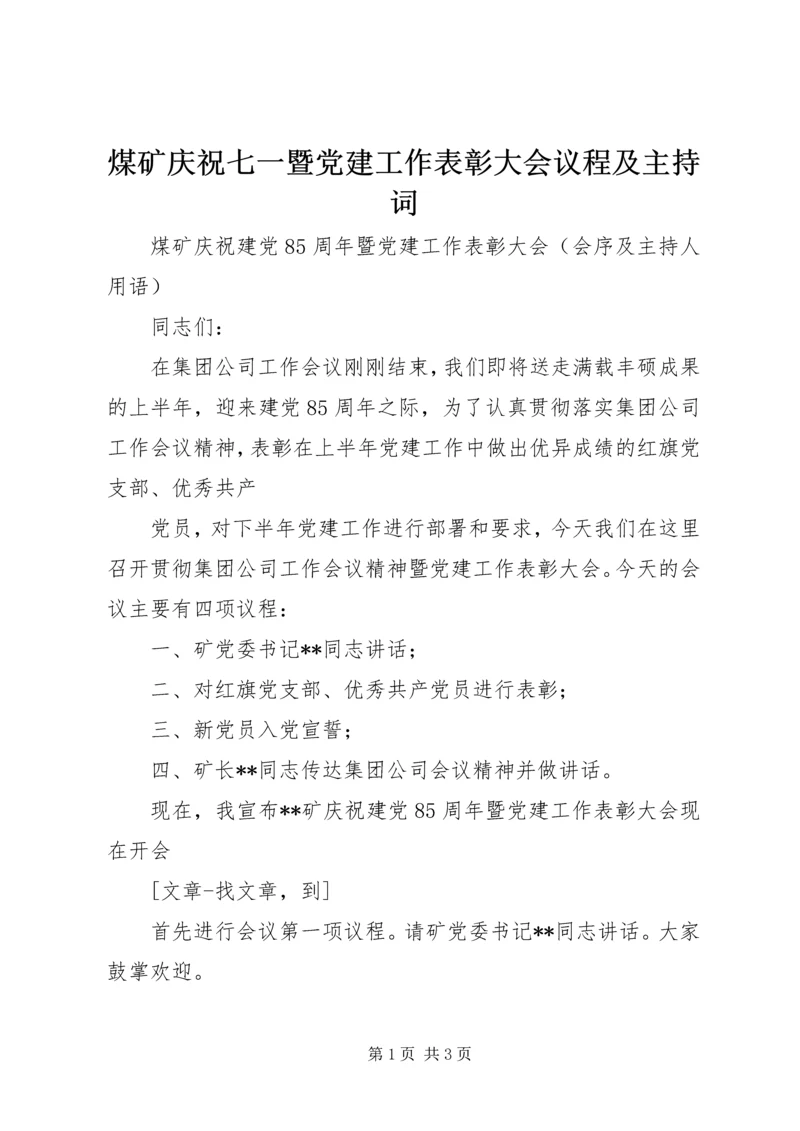 煤矿庆祝七一暨党建工作表彰大会议程及主持词

煤矿庆祝建党85周年暨党建工作表彰大会（会序及主持人用语）

同志们：

在集团公司工作会议刚刚结束，我们即将送走满载丰硕成果的上半年，迎来建党85周年之际，为了认真贯彻落实集团公司工作会议精神，表彰在上半年党建工作中做出优异成绩的红旗党支部、优秀共产

党员，对下半年党建工作进行部署和要求，今天我们在这里召开贯彻集团公司工作会议精神暨党建工作表彰大会。今天的会议主要有四项议程：

一、矿党委书记**同志讲话；

二、对红旗党支部、优秀共产党员进行表彰；

三、新党员入党宣誓；

四、矿长**同志传达集团公司会议精神并做讲话。

现在，我宣布**矿庆祝建党85周年暨党建工作表彰大会现在开会

[文章-找文章，到]

首先进行会议第一项议程。请矿党委书记**同志讲话。大家鼓掌欢迎。

第1页 共3页